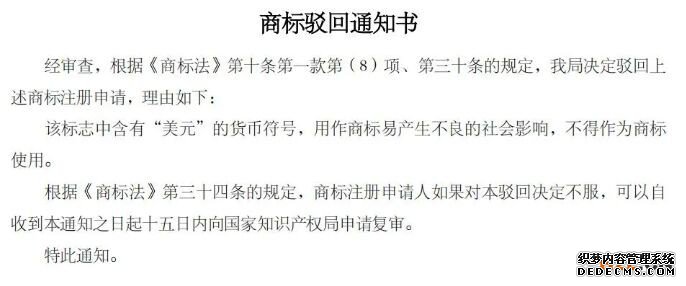 商标驳回通知书

经审查，根据《商标法》第十条第一款第（8）项、第三十条的规定，我局决定驳回上述商标注册申请，理由如下：

该标志中含有“美元”的货币符号，用作商标易产生不良的社会影响，不得作为商标使用。

根据《商标法》第三十四条的规定，商标注册申请人如果对本驳回决定不服，可以自收到本通知之日起十五日内向国家知识产权局申请复审。

特此通知。

织梦内容管理系统
DEDECMS.COM